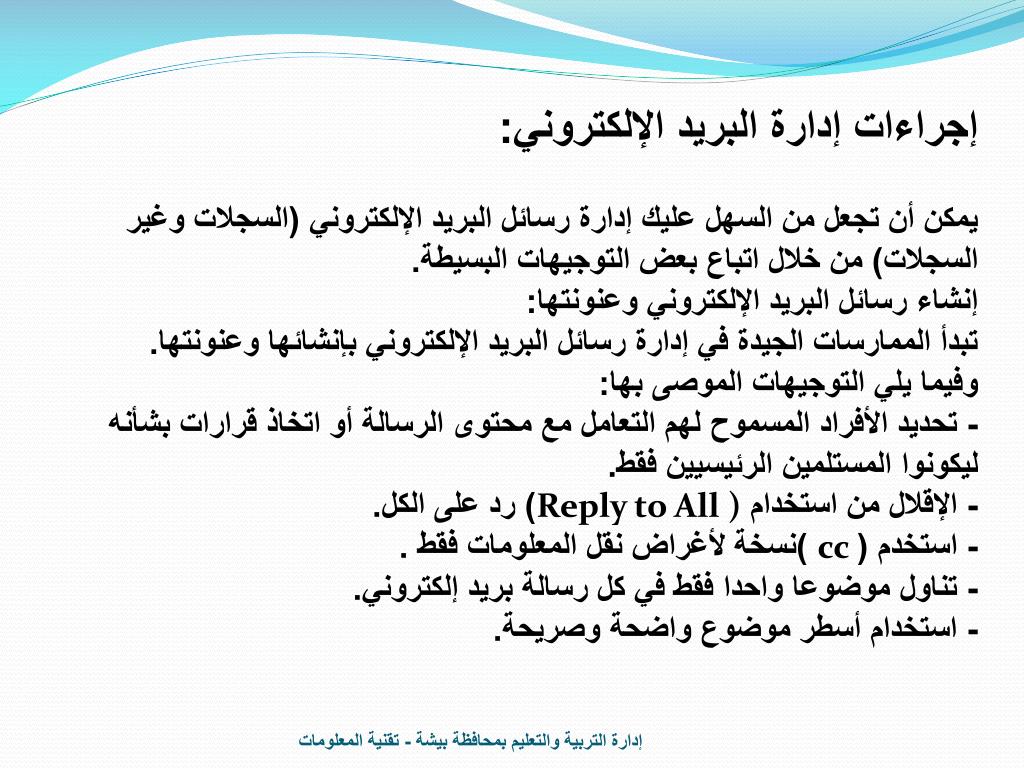 إجراءات إدارة البريد الإلكتروني:

يمكن أن تجعل من السهل عليك إدارة رسائل البريد الإلكتروني (السجلات وغير السجلات) من خلال اتباع بعض التوجيهات البسيطة.
إنشاء رسائل البريد الإلكتروني وعنونتها:
تبدأ الممارسات الجيدة في إدارة رسائل البريد الإلكتروني بإنشائها وعنونتها.
وفيما يلي التوجيهات الموصى بها:
- تحديد الأفراد المسموح لهم التعامل مع محتوى الرسالة أو اتخاذ قرارات بشأنه ليكونوا المستلمين الرئيسيين فقط.
- الإقلال من استخدام ( Reply to All) رد على الكل.
- استخدم ( cc )نسخة لأغراض نقل المعلومات فقط .
- تناول موضوعا واحدا فقط في كل رسالة بريد إلكتروني.
- استخدام أسطر موضوع واضحة وصريحة.

إدارة التربية والتعليم بمحافظة بيشة - تقنية المعلومات